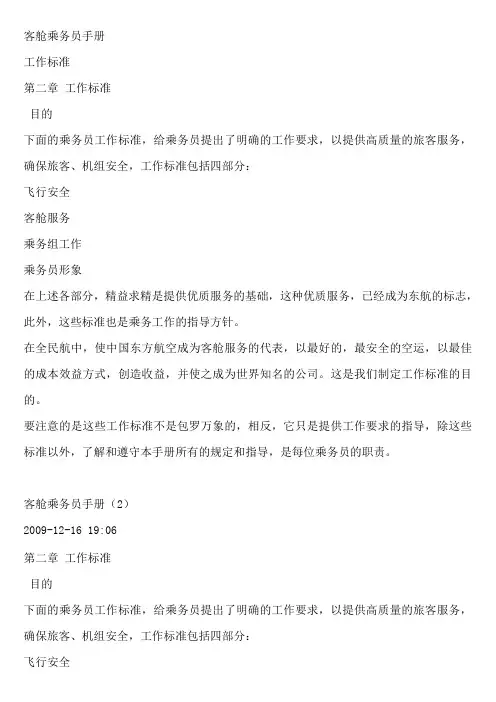 客舱乘务员手册

工作标准

第二章 工作标准

目的

下面的乘务员工作标准，给乘务员提出了明确的工作要求，以提供高质量的旅客服务，确保旅客、机组安全，工作标准包括四部分：

飞行安全

客舱服务

乘务组工作

乘务员形象

在上述各部分，精益求精是提供优质服务的基础，这种优质服务，已经成为东航的标志，此外，这些标准也是乘务工作的指导方针。

在全民航中，使中国东方航空成为客舱服务的代表，以最好的，最安全的空运，以最佳的成本效益方式，创造收益，并使之成为世界知名的公司。这是我们制定工作标准的目的。

要注意的是这些工作标准不是包罗万象的，相反，它只是提供工作要求的指导，除这些标准以外，了解和遵守本手册所有的规定和指导，是每位乘务员的职责。

客舱乘务员手册（2）

2009-12-16 19:06

第二章 工作标准

目的

下面的乘务员工作标准，给乘务员提出了明确的工作要求，以提供高质量的旅客服务，确保旅客、机组安全，工作标准包括四部分：

飞行安全